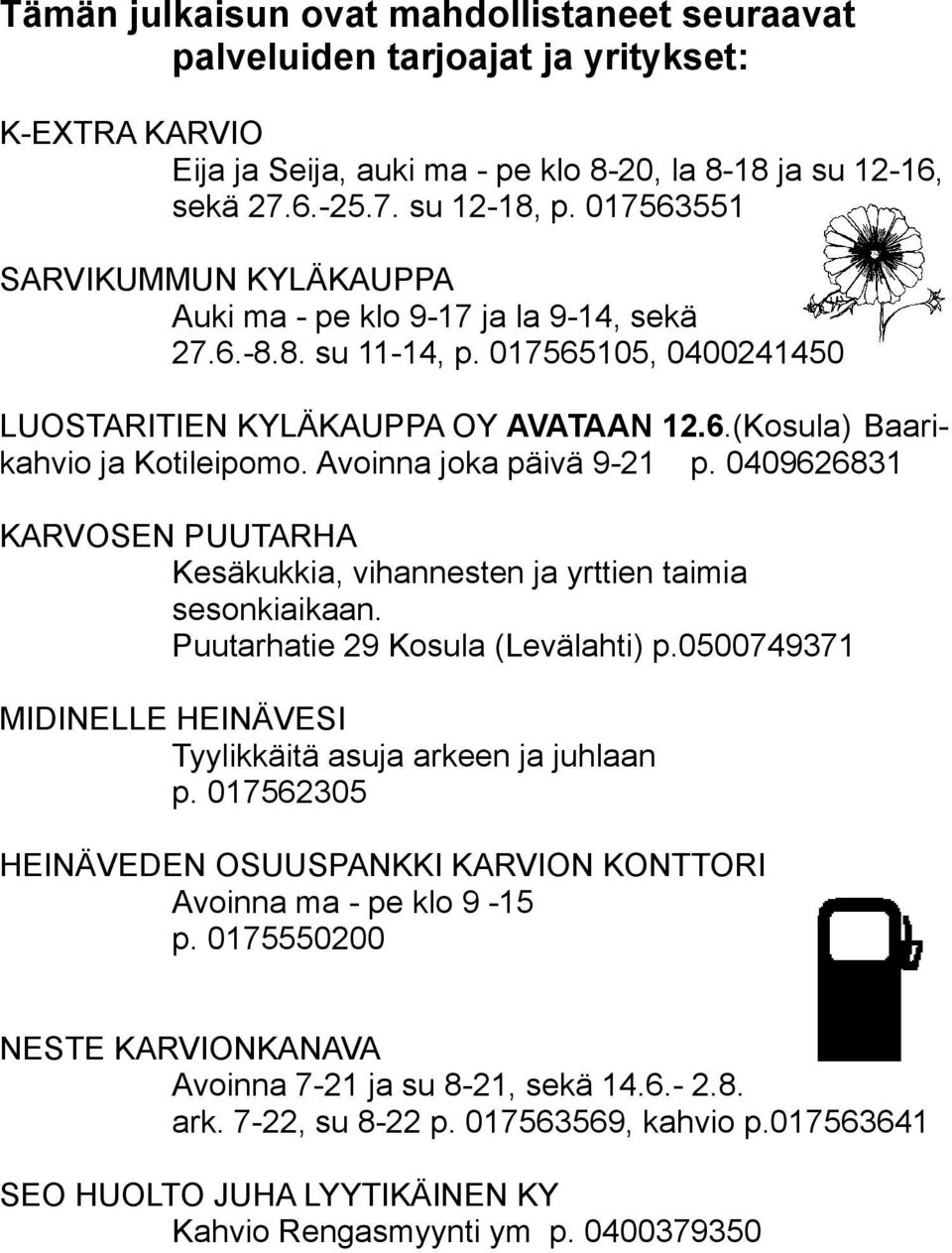 Tämän julkaisun ovat mahdollistaneet seuraavat palveluiden tarjoajat ja yritykset:

K-EXTRA KARVIO
Eija ja Seija, auki ma - pe klo 8-20, la 8-18 ja su 12-16, sekä 27.6.-25.7. su 12-18, p. 017563551

SARVIKUMMUN KYLÄKAUPPA
Auki ma - pe klo 9-17 ja la 9-14, sekä 27.6.-8.8. su 11-14, p. 017565105, 0400241450

LUOSTARITIEN KYLÄKAUPPA OY AVATAAN 12.6.(Kosula) Baarikahvio ja Kotileipomo. Avoinna joka päivä 9-21 p. 0409626831

KARVOSEN PUUTARHA
Kesäkukkia, vihannesten ja yrttien taimia sesonkiaikaan.
Puutarhatie 29 Kosula (Levälahti) p.0500749371

MIDINELLE HEINÄVESI
Tyylikkäitä asuja arkeen ja juhlaan
p. 017562305

HEINÄVEDEN OSUUSPANKKI KARVION KONTTORI
Avoinna ma - pe klo 9 -15
p. 0175550200

NESTE KARVIONKANAVA
Avoinna 7-21 ja su 8-21, sekä 14.6.- 2.8.
ark. 7-22, su 8-22 p. 017563569, kahvio p.017563641

SEO HUOLTO JUHA LYYTIKÄINEN KY
Kahvio Rengasmyynti ym p. 0400379350